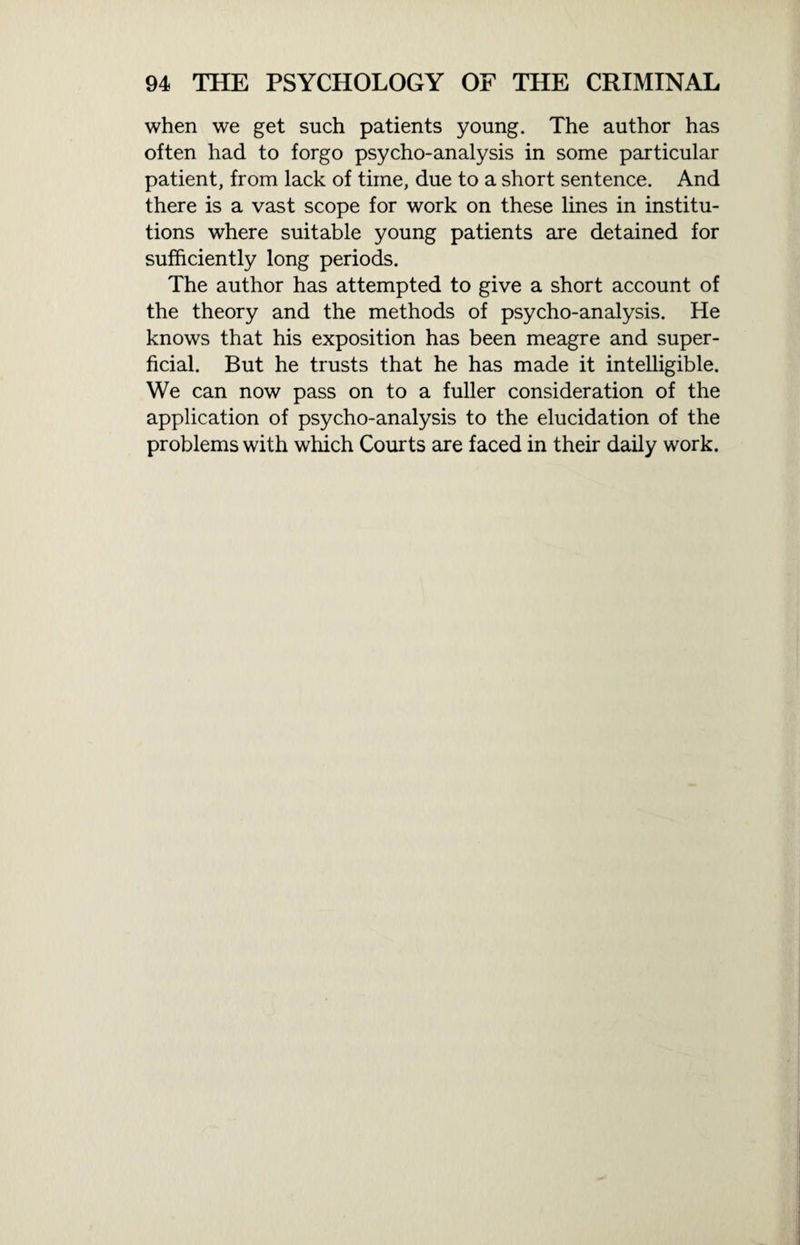 94 THE PSYCHOLOGY OF THE CRIMINAL

when we get such patients young. The author has often had to forgo psycho-analysis in some particular patient, from lack of time, due to a short sentence. And there is a vast scope for work on these lines in institutions where suitable young patients are detained for sufficiently long periods.

The author has attempted to give a short account of the theory and the methods of psycho-analysis. He knows that his exposition has been meagre and superficial. But he trusts that he has made it intelligible. We can now pass on to a fuller consideration of the application of psycho-analysis to the elucidation of the problems with which Courts are faced in their daily work.